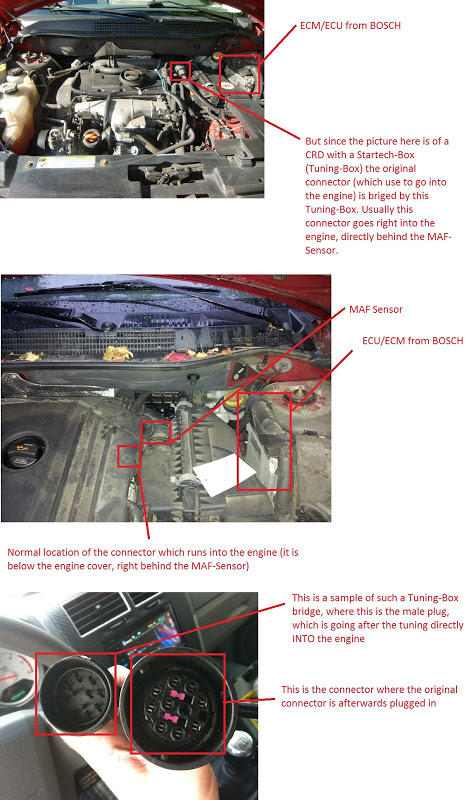 ECM/ECU from BOSCH

But since the picture here is of a CRD with a Startech-Box (Tuning-Box) the original connector (which use to go into the engine) is briged by this Tuning-Box. Usually this connector goes right into the engine, directly behind the MAF-Sensor.

MAF Sensor

ECU/ECM from BOSCH

Normal location of the connector which runs into the engine (it is below the engine cover, right behind the MAF-Sensor)

This is a sample of such a Tuning-Box bridge, where this is the male plug, which is going after the tuning directly INTO the engine

This is the connector where the original connector is afterwards plugged in